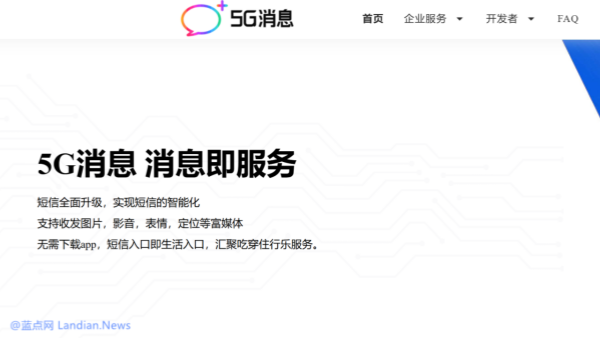 5G消息

首页 企业服务 开发者 FAQ

5G消息 消息即服务

短信全面升级，实现短信的智能化
支持收发图片，影音，表情，定位等富媒体
无需下载app，短信入口即生活入口，汇聚吃穿住行乐服务。

@蓝点网 Landian.News